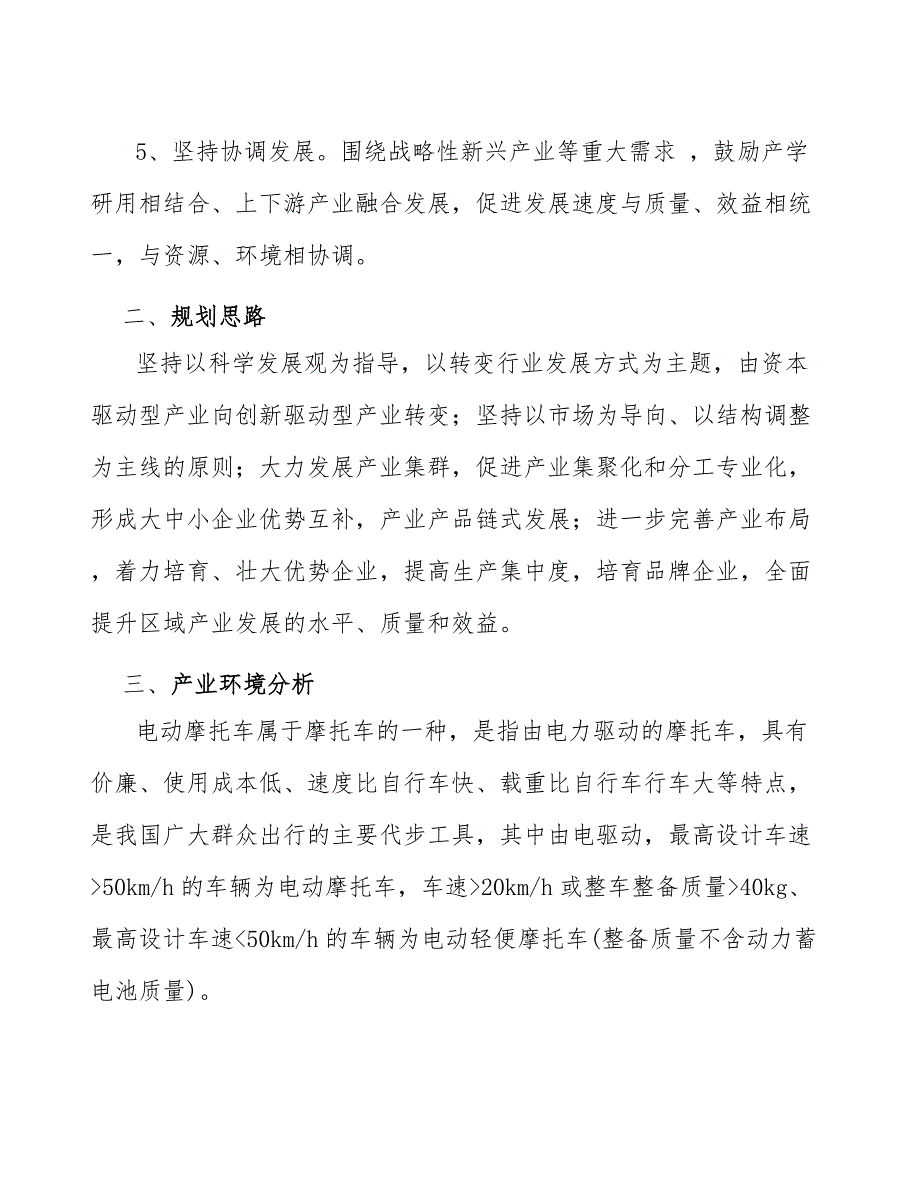 5、坚持协调发展。围绕战略性新兴产业等重大需求 ，鼓励产学研用相结合、上下游产业融合发展，促进发展速度与质量、效益相统一，与资源、环境相协调。

二、规划思路

坚持以科学发展观为指导，以转变行业发展方式为主题，由资本驱动型产业向创新驱动型产业转变；坚持以市场为导向、以结构调整为主线的原则；大力发展产业集群，促进产业集聚化和分工专业化，形成大中小企业优势互补，产业产品链式发展；进一步完善产业布局，着力培育、壮大优势企业，提高生产集中度，培育品牌企业，全面提升区域产业发展的水平、质量和效益。

三、产业环境分析

电动摩托车属于摩托车的一种，是指由电力驱动的摩托车，具有价廉、使用成本低、速度比自行车快、载重比自行车行车大等特点，是我国广大群众出行的主要代步工具，其中由电驱动，最高设计车速>50km/h 的车辆为电动摩托车，车速>20km/h 或整车整备质量>40kg、最高设计车速<50km/h 的车辆为电动轻便摩托车(整备质量不含动力蓄电池质量)。